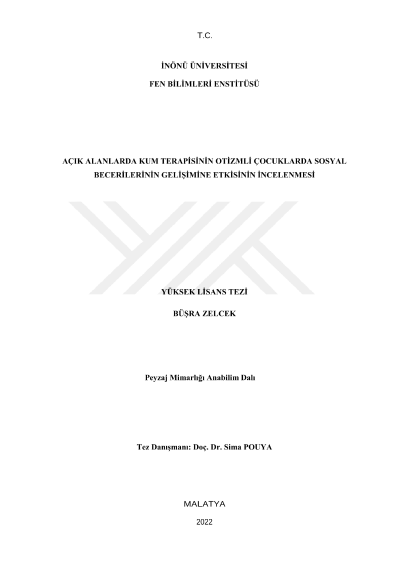 T.C.

İNÖNÜ ÜNİVERSİTESİ

FEN BİLİMLERİ ENSTİTÜSÜ

AÇIK ALANLARDA KUM TERAPİSİNİN OTİZMLİ ÇOCUKLARDA SOSYAL BECERİLERİNİN GELİŞİMİNE ETKİSİNİN İNCELENMESİ

YÜKSEK LİSANS TEZİ

BÜŞRA ZELCEK

Peyzaj Mimarlığı Anabilim Dalı

Tez Danışmanı: Doç. Dr. Sima POUYA

MALATYA

2022